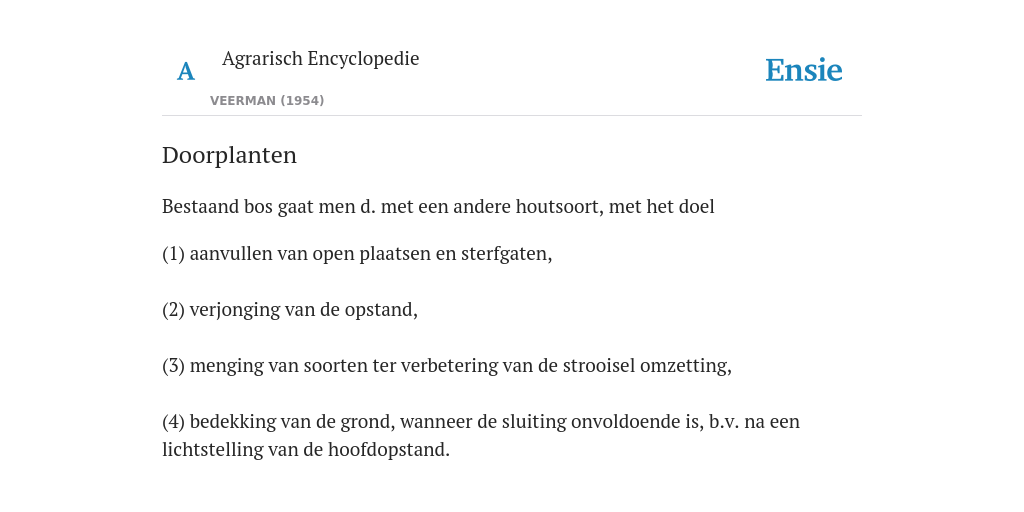 A Agrarisch Encyclopedie

VEERMAN (1954)

Ensie

Doorplanten

Bestaand bos gaat men d. met een andere houtsoort, met het doel

(1) aanvullen van open plaatsen en sterfgaten,

(2) verjonging van de opstand,

(3) menging van soorten ter verbetering van de strooisel omzetting,

(4) bedekking van de grond, wanneer de sluiting onvoldoende is, b.v. na een lichtstelling van de hoofdopstand.